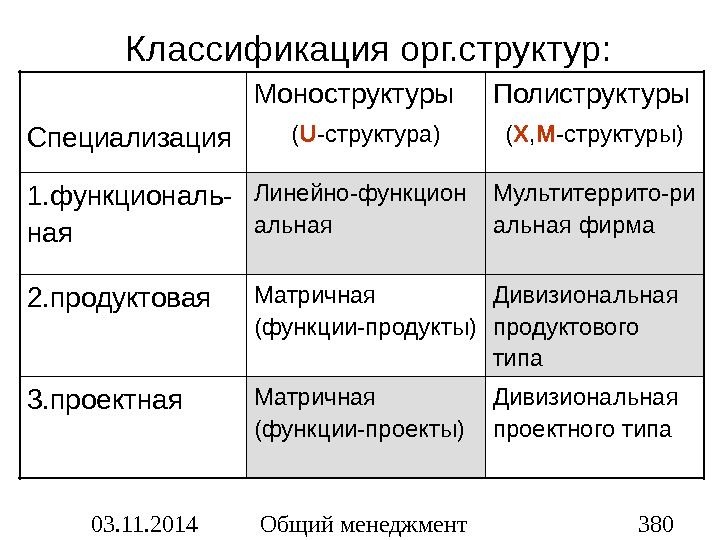 Классификация орг.структур:

| Специализация | Моноструктуры (U-структура) | Полиструктуры (X,M-структуры) |
|---|---|---|
| 1.функциональная | Линейно-функциональная | Мультитеррито-риальная фирма |
| 2.продуктовая | Матричная (функции-продукты) | Дивизиональная продуктового типа |
| 3.проектная | Матричная (функции-проекты) | Дивизиональная проектного типа |

03.11.2014 Общий менеджмент 380